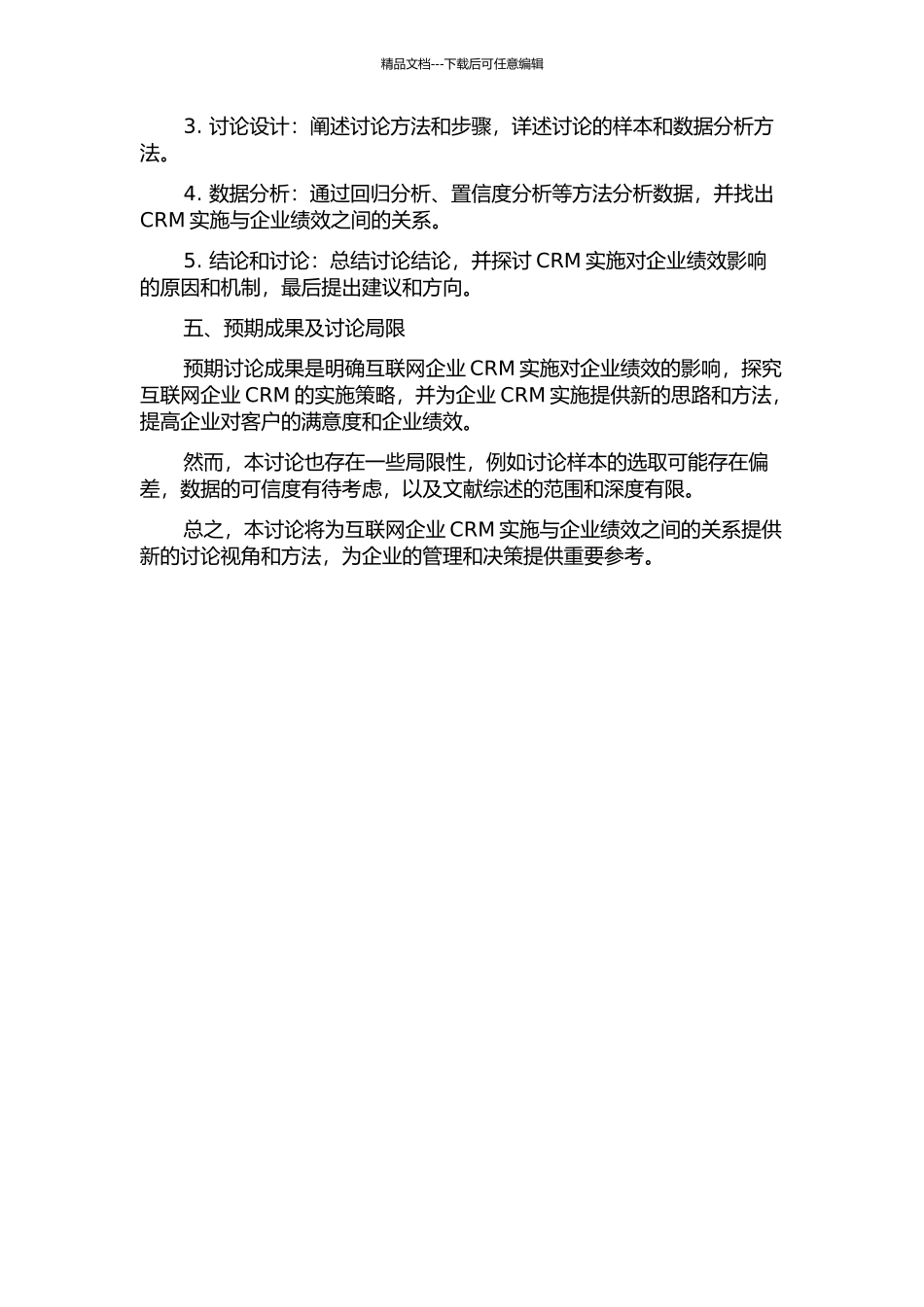 精品文档---下载后可任意编辑

3. 讨论设计：阐述讨论方法和步骤，详述讨论的样本和数据分析方法。

4. 数据分析：通过回归分析、置信度分析等方法分析数据，并找出 CRM 实施与企业绩效之间的关系。

5. 结论和讨论：总结讨论结论，并探讨 CRM 实施对企业绩效影响的原因和机制，最后提出建议和方向。

五、预期成果及讨论局限

预期讨论成果是明确互联网企业 CRM 实施对企业绩效的影响，探究互联网企业 CRM 的实施策略，并为企业 CRM 实施提供新的思路和方法，提高企业对客户的满意度和企业绩效。

然而，本讨论也存在一些局限性，例如讨论样本的选取可能存在偏差，数据的可信度有待考虑，以及文献综述的范围和深度有限。

总之，本讨论将为互联网企业 CRM 实施与企业绩效之间的关系提供新的讨论视角和方法，为企业的管理和决策提供重要参考。